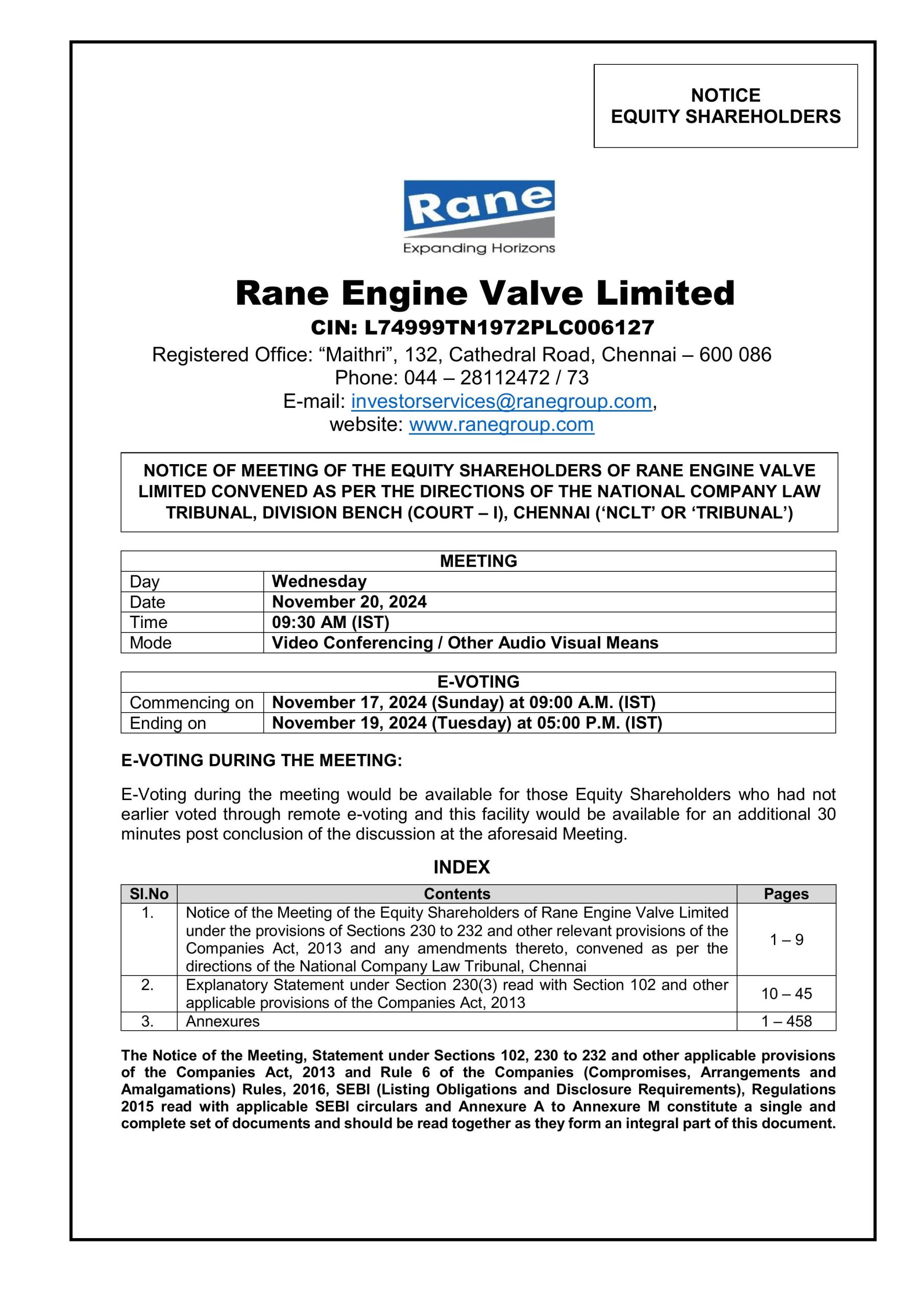 NOTICE
EQUITY SHAREHOLDERS

Rane
Expanding Horizons

Rane Engine Valve Limited
CIN: L74999TN1972PLC006127
Registered Office: “Maithri”, 132, Cathedral Road, Chennai – 600 086
Phone: 044 – 28112472 / 73
E-mail: investorservices@ranegroup.com,
website: www.ranegroup.com

NOTICE OF MEETING OF THE EQUITY SHAREHOLDERS OF RANE ENGINE VALVE LIMITED CONVENED AS PER THE DIRECTIONS OF THE NATIONAL COMPANY LAW TRIBUNAL, DIVISION BENCH (COURT – I), CHENNAI (‘NCLT’ OR ‘TRIBUNAL’)

| MEETING | |
|---|---|
| Day | Wednesday |
| Date | November 20, 2024 |
| Time | 09:30 AM (IST) |
| Mode | Video Conferencing / Other Audio Visual Means |

| E-VOTING | |
|---|---|
| Commencing on | November 17, 2024 (Sunday) at 09:00 A.M. (IST) |
| Ending on | November 19, 2024 (Tuesday) at 05:00 P.M. (IST) |

E-VOTING DURING THE MEETING:

E-Voting during the meeting would be available for those Equity Shareholders who had not earlier voted through remote e-voting and this facility would be available for an additional 30 minutes post conclusion of the discussion at the aforesaid Meeting.

INDEX

| Sl.No | Contents | Pages |
|---|---|---|
| 1. | Notice of the Meeting of the Equity Shareholders of Rane Engine Valve Limited under the provisions of Sections 230 to 232 and other relevant provisions of the Companies Act, 2013 and any amendments thereto, convened as per the directions of the National Company Law Tribunal, Chennai | 1 – 9 |
| 2. | Explanatory Statement under Section 230(3) read with Section 102 and other applicable provisions of the Companies Act, 2013 | 10 – 45 |
| 3. | Annexures | 1 – 458 |

The Notice of the Meeting, Statement under Sections 102, 230 to 232 and other applicable provisions of the Companies Act, 2013 and Rule 6 of the Companies (Compromises, Arrangements and Amalgamations) Rules, 2016, SEBI (Listing Obligations and Disclosure Requirements), Regulations 2015 read with applicable SEBI circulars and Annexure A to Annexure M constitute a single and complete set of documents and should be read together as they form an integral part of this document.